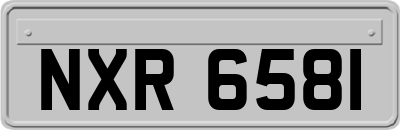 NXR 6581